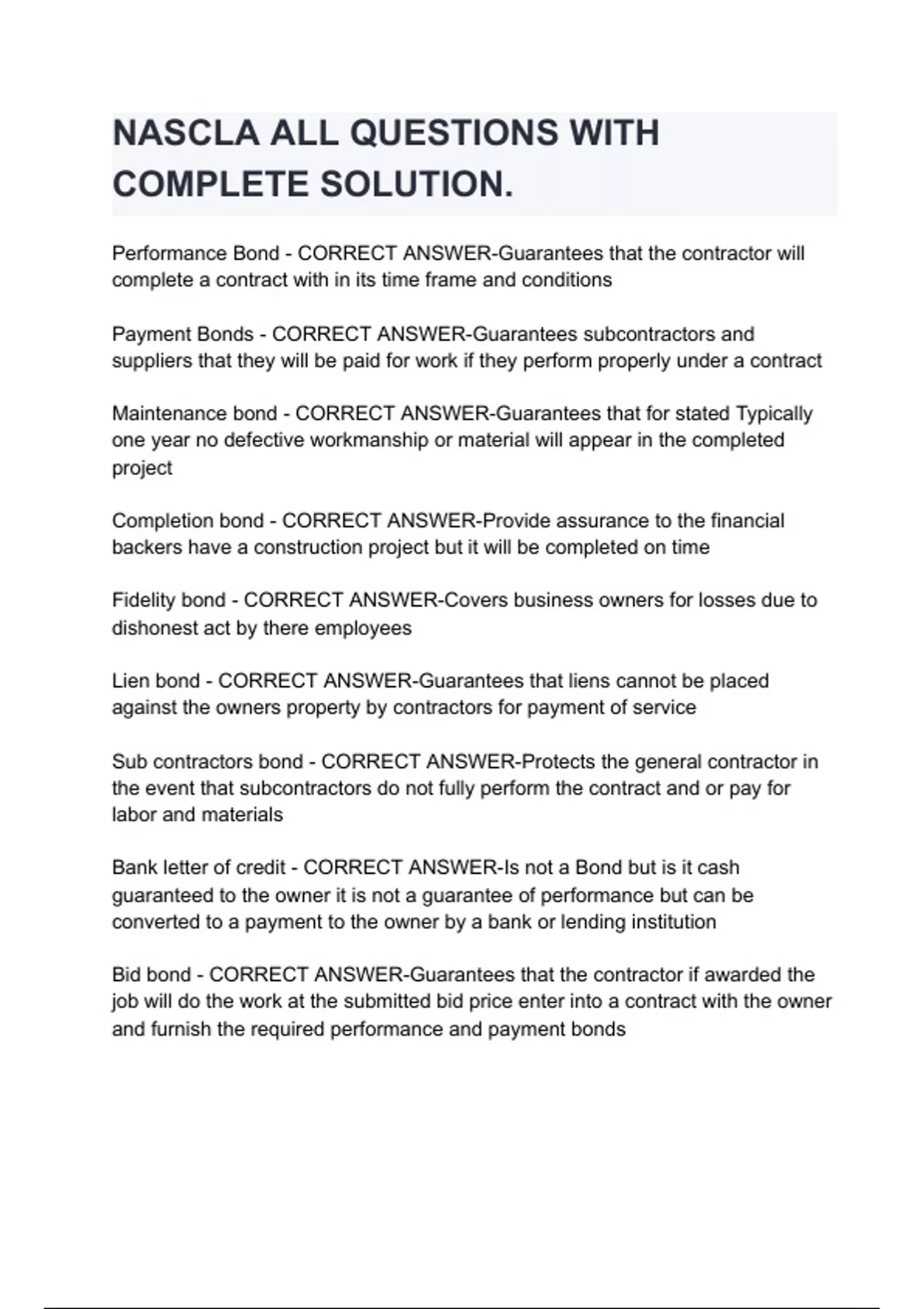 NASCLA ALL QUESTIONS WITH COMPLETE SOLUTION.

Performance Bond - CORRECT ANSWER-Guarantees that the contractor will complete a contract with in its time frame and conditions

Payment Bonds - CORRECT ANSWER-Guarantees subcontractors and suppliers that they will be paid for work if they perform properly under a contract

Maintenance bond - CORRECT ANSWER-Guarantees that for stated Typically one year no defective workmanship or material will appear in the completed project

Completion bond - CORRECT ANSWER-Provide assurance to the financial backers have a construction project but it will be completed on time

Fidelity bond - CORRECT ANSWER-Covers business owners for losses due to dishonest act by there employees

Lien bond - CORRECT ANSWER-Guarantees that liens cannot be placed against the owners property by contractors for payment of service

Sub contractors bond - CORRECT ANSWER-Protects the general contractor in the event that subcontractors do not fully perform the contract and or pay for labor and materials

Bank letter of credit - CORRECT ANSWER-Is not a Bond but is it cash guaranteed to the owner it is not a guarantee of performance but can be converted to a payment to the owner by a bank or lending institution

Bid bond - CORRECT ANSWER-Guarantees that the contractor if awarded the job will do the work at the submitted bid price enter into a contract with the owner and furnish the required performance and payment bonds